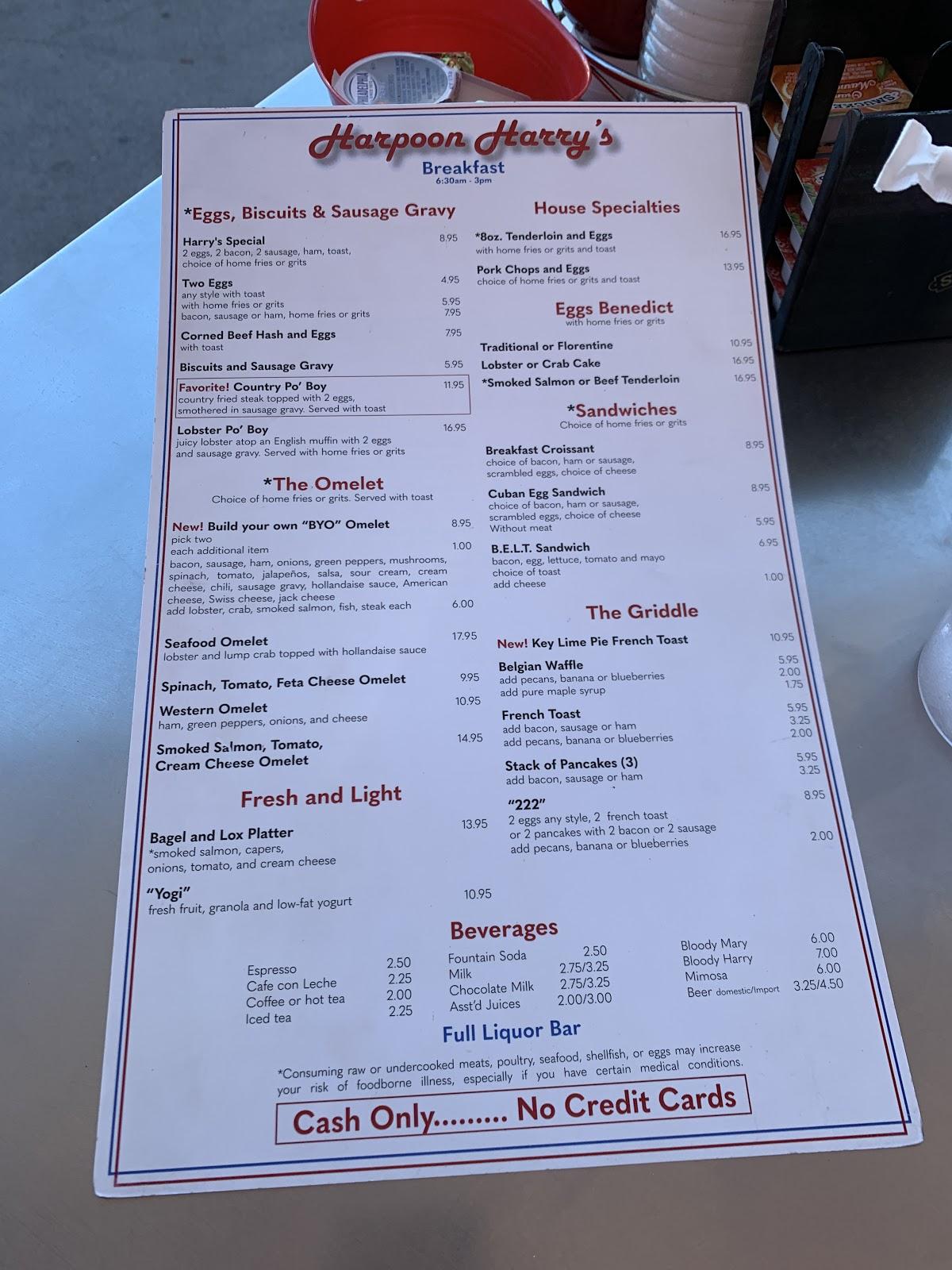 Harpoon Harry's
Breakfast
6:30am - 3pm

*Eggs, Biscuits & Sausage Gravy

Harry's Special 8.95
2 eggs, 2 bacon, 2 sausage, ham, toast, choice of home fries or grits

Two Eggs 4.95
any style with toast
with home fries or grits 5.95
bacon, sausage or ham, home fries or grits 7.95

Corned Beef Hash and Eggs 7.95
with toast

Biscuits and Sausage Gravy 5.95

Favorite! Country Po' Boy 11.95
country fried steak topped with 2 eggs, smothered in sausage gravy. Served with toast

Lobster Po' Boy 16.95
juicy lobster atop an English muffin with 2 eggs and sausage gravy. Served with home fries or grits

*The Omelet
Choice of home fries or grits. Served with toast

New! Build your own "BYO" Omelet 8.95
pick two
each additional item 1.00
bacon, sausage, ham, onions, green peppers, mushrooms, spinach, tomato, jalapeños, salsa, sour cream, cream cheese, chili, sausage gravy, hollandaise sauce, American cheese, Swiss cheese, jack cheese
add lobster, crab, smoked salmon, fish, steak each 6.00

Seafood Omelet 17.95
lobster and lump crab topped with hollandaise sauce

Spinach, Tomato, Feta Cheese Omelet 9.95

Western Omelet 10.95
ham, green peppers, onions, and cheese

Smoked Salmon, Tomato, Cream Cheese Omelet 14.95

Fresh and Light

Bagel and Lox Platter 13.95
*smoked salmon, capers, onions, tomato, and cream cheese

"Yogi" 10.95
fresh fruit, granola and low-fat yogurt

House Specialties

*8oz. Tenderloin and Eggs 16.95
with home fries or grits and toast

Pork Chops and Eggs 13.95
choice of home fries or grits and toast

Eggs Benedict
with home fries or grits

Traditional or Florentine 10.95
Lobster or Crab Cake 16.95
*Smoked Salmon or Beef Tenderloin 16.95

*Sandwiches
Choice of home fries or grits

Breakfast Croissant 8.95
choice of bacon, ham or sausage, scrambled eggs, choice of cheese

Cuban Egg Sandwich 8.95
choice of bacon, ham or sausage, scrambled eggs, choice of cheese
Without meat 5.95

B.E.L.T. Sandwich 6.95
bacon, egg, lettuce, tomato and mayo
choice of toast
add cheese 1.00

The Griddle

New! Key Lime Pie French Toast 10.95

Belgian Waffle 5.95
add pecans, banana or blueberries 2.00
add pure maple syrup 1.75

French Toast 5.95
add bacon, sausage or ham 3.25
add pecans, banana or blueberries 2.00

Stack of Pancakes (3) 5.95
add bacon, sausage or ham 3.25

"222" 8.95
2 eggs any style, 2 french toast or 2 pancakes with 2 bacon or 2 sausage
add pecans, banana or blueberries 2.00

Beverages

Espresso 2.50
Cafe con Leche 2.25
Coffee or hot tea 2.00
Iced tea 2.25

Fountain Soda 2.50
Milk 2.75/3.25
Chocolate Milk 2.75/3.25
Asst'd Juices 2.00/3.00

Bloody Mary 6.00
Bloody Harry 7.00
Mimosa 6.00
Beer domestic/Import 3.25/4.50

Full Liquor Bar

*Consuming raw or undercooked meats, poultry, seafood, shellfish, or eggs may increase your risk of foodborne illness, especially if you have certain medical conditions.

Cash Only......... No Credit Cards